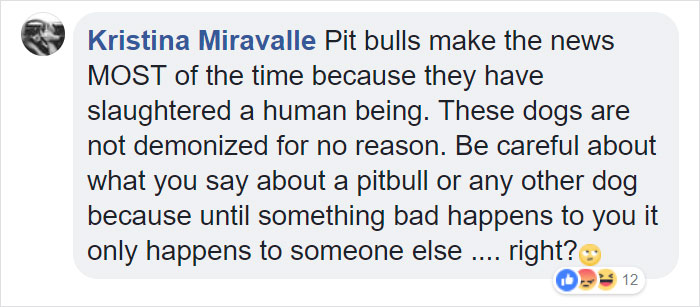 Kristina Miravalle Pit bulls make the news MOST of the time because they have slaughtered a human being. These dogs are not demonized for no reason. Be careful about what you say about a pitbull or any other dog because until something bad happens to you it only happens to someone else .... right?🙄

12